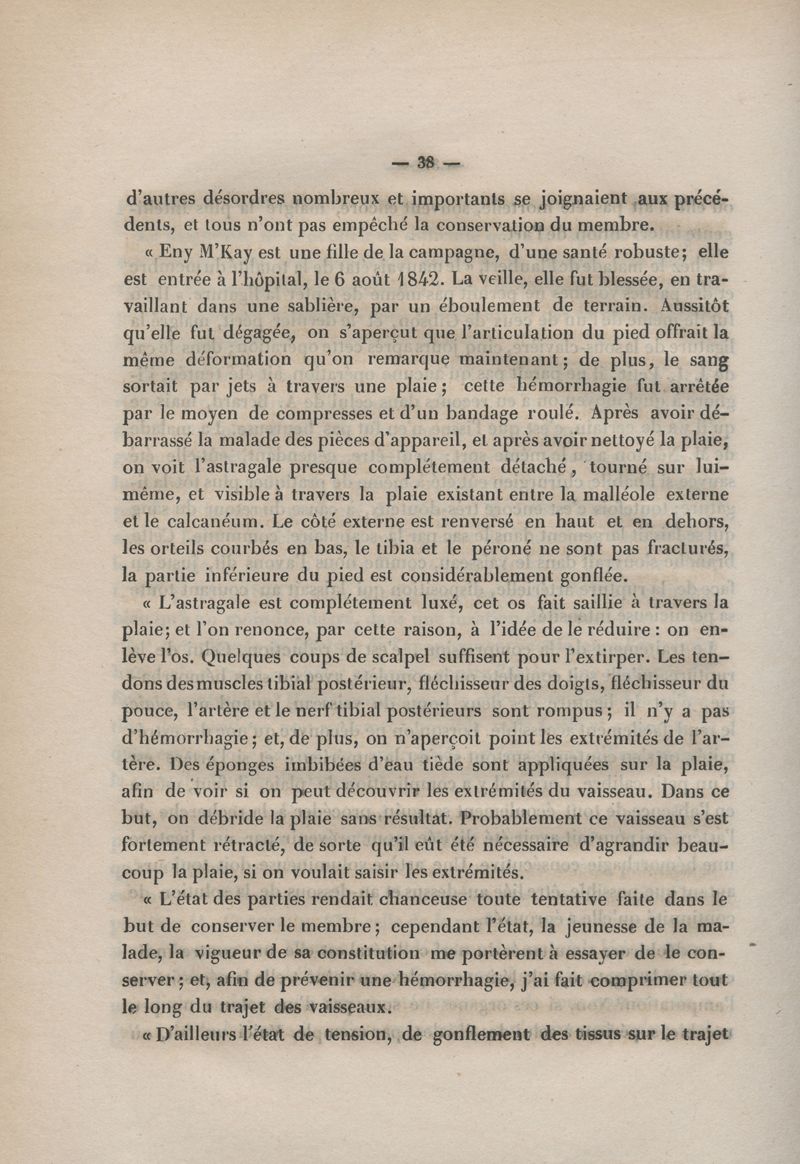 — 38 —

d'autres désordres nombreux et importants se joignaient aux précédents, et tous n'ont pas empêché la conservation du membre.

« Eny M'Kay est une fille de la campagne, d'une santé robuste; elle est entrée à l'hôpital, le 6 août 1842. La veille, elle fut blessée, en travaillant dans une sablière, par un éboulement de terrain. Aussitôt qu'elle fut dégagée, on s'aperçut que l'articulation du pied offrait la même déformation qu'on remarque maintenant; de plus, le sang sortait par jets à travers une plaie; cette hémorrhagie fut arrêtée par le moyen de compresses et d'un bandage roulé. Après avoir débarrassé la malade des pièces d'appareil, et après avoir nettoyé la plaie, on voit l'astragale presque complétement détaché, tourné sur lui-même, et visible à travers la plaie existant entre la malléole externe et le calcanéum. Le côté externe est renversé en haut et en dehors, les orteils courbés en bas, le tibia et le péroné ne sont pas fracturés, la partie inférieure du pied est considérablement gonflée.

« L'astragale est complétement luxé, cet os fait saillie à travers la plaie; et l'on renonce, par cette raison, à l'idée de le réduire : on enlève l'os. Quelques coups de scalpel suffisent pour l'extirper. Les tendons des muscles tibial postérieur, fléchisseur des doigts, fléchisseur du pouce, l'artère et le nerf tibial postérieurs sont rompus; il n'y a pas d'hémorrhagie; et, de plus, on n'aperçoit point les extrémités de l'artère. Des éponges imbibées d'eau tiède sont appliquées sur la plaie, afin de voir si on peut découvrir les extrémités du vaisseau. Dans ce but, on débride la plaie sans résultat. Probablement ce vaisseau s'est fortement rétracté, de sorte qu'il eût été nécessaire d'agrandir beaucoup la plaie, si on voulait saisir les extrémités.

« L'état des parties rendait chanceuse toute tentative faite dans le but de conserver le membre; cependant l'état, la jeunesse de la malade, la vigueur de sa constitution me portèrent à essayer de le conserver; et, afin de prévenir une hémorrhagie, j'ai fait comprimer tout le long du trajet des vaisseaux.

« D'ailleurs l'état de tension, de gonflement des tissus sur le trajet